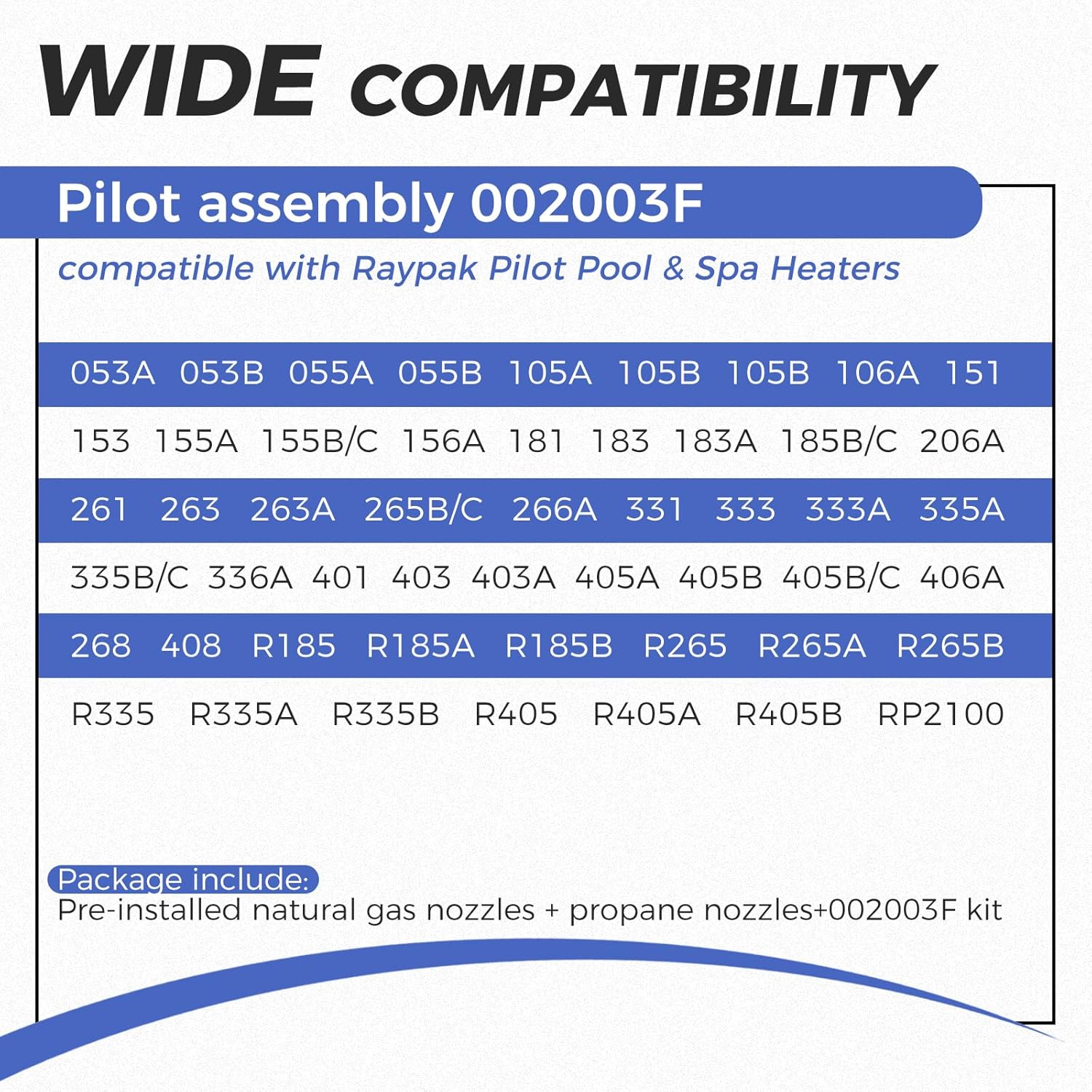 WIDE COMPATIBILITY

Pilot assembly 002003F

compatible with Raypak Pilot Pool & Spa Heaters

053A 053B 055A 055B 105A 105B 105B 106A 151

153 155A 155B/C 156A 181 183 183A 185B/C 206A

261 263 263A 265B/C 266A 331 333 333A 335A

335B/C 336A 401 403 403A 405A 405B 405B/C 406A

268 408 R185 R185A R185B R265 R265A R265B

R335 R335A R335B R405 R405A R405B RP2100

Package include:
Pre-installed natural gas nozzles + propane nozzles+002003F kit